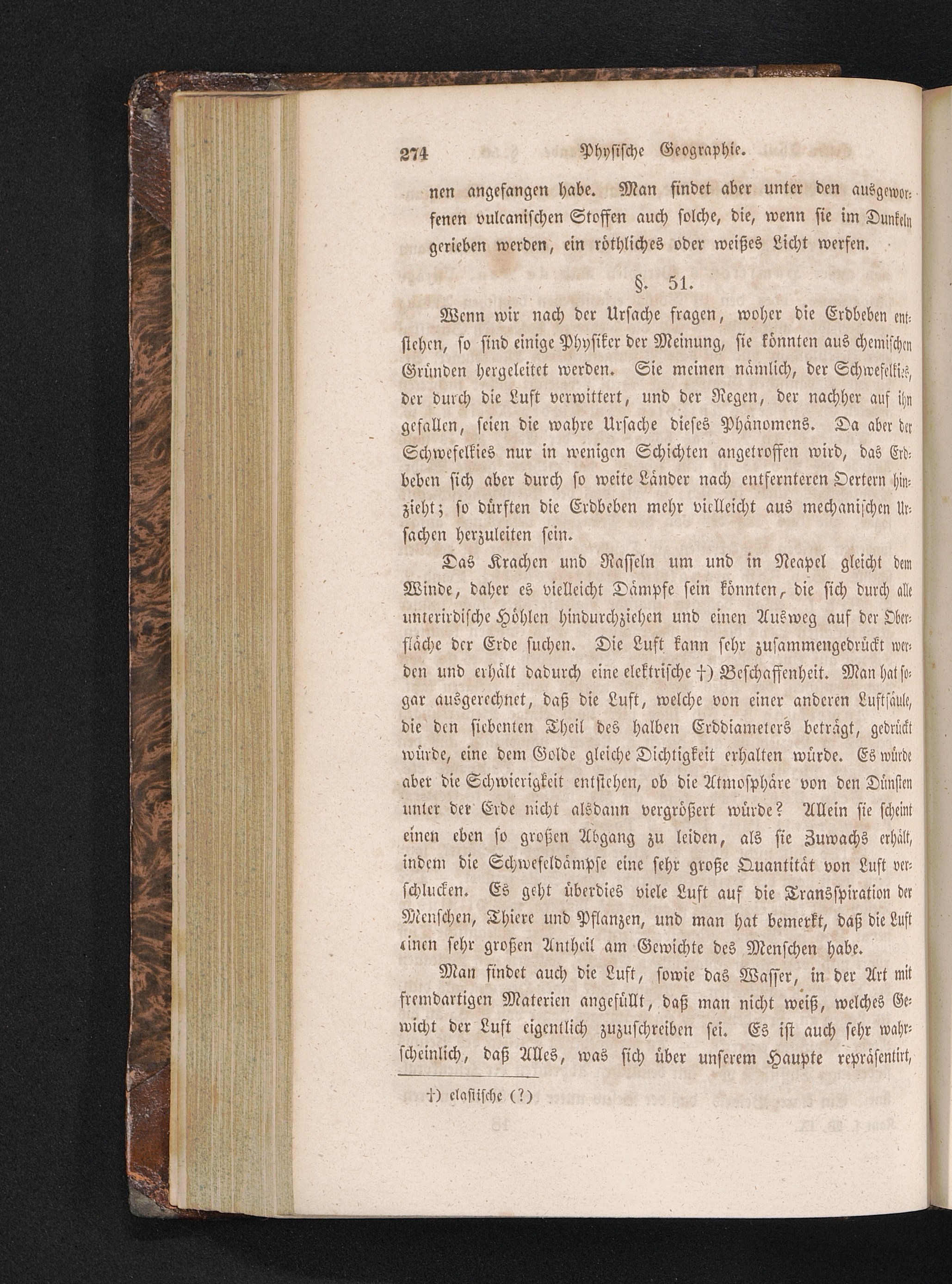 274 Physische Geographie.

nen angefangen habe. Man findet aber unter den ausgeworfenen vulcanischen Stoffen auch solche, die, wenn sie im Dunkeln gerieben werden, ein röthliches oder weißes Licht werfen.

§. 51.

Wenn wir nach der Ursache fragen, woher die Erdbeben entstehen, so sind einige Physiker der Meinung, sie könnten aus chemischen Gründen hergeleitet werden. Sie meinen nämlich, der Schwefelkies, der durch die Luft verwittert, und der Regen, der nachher auf ihn gefallen, seien die wahre Ursache dieses Phänomens. Da aber der Schwefelkies nur in wenigen Schichten angetroffen wird, das Erdbeben sich aber durch so weite Länder nach entfernteren Oertern hinzieht; so dürften die Erdbeben mehr vielleicht aus mechanischen Ursachen herzuleiten sein.

Das Krachen und Rasseln um und in Neapel gleicht dem Winde, daher es vielleicht Dämpfe sein könnten, die sich durch alle unterirdische Höhlen hindurchziehen und einen Ausweg auf der Oberfläche der Erde suchen. Die Luft kann sehr zusammengedrückt werden und erhält dadurch eine elektrische †) Beschaffenheit. Man hat sogar ausgerechnet, daß die Luft, welche von einer anderen Luftsäule, die den siebenten Theil des halben Erddiameters beträgt, gedrückt würde, eine dem Golde gleiche Dichtigkeit erhalten würde. Es würde aber die Schwierigkeit entstehen, ob die Atmosphäre von den Dünsten unter der Erde nicht alsdann vergrößert würde? Allein sie scheint einen eben so großen Abgang zu leiden, als sie Zuwachs erhält, indem die Schwefeldämpfe eine sehr große Quantität von Luft verschlucken. Es geht überdies viele Luft auf die Transspiration der Menschen, Thiere und Pflanzen, und man hat bemerkt, daß die Luft einen sehr großen Antheil am Gewichte des Menschen habe.

Man findet auch die Luft, sowie das Wasser, in der Art mit fremdartigen Materien angefüllt, daß man nicht weiß, welches Gewicht der Luft eigentlich zuzuschreiben sei. Es ist auch sehr wahrscheinlich, daß Alles, was sich über unserem Haupte repräsentirt,

†) elastische (?)